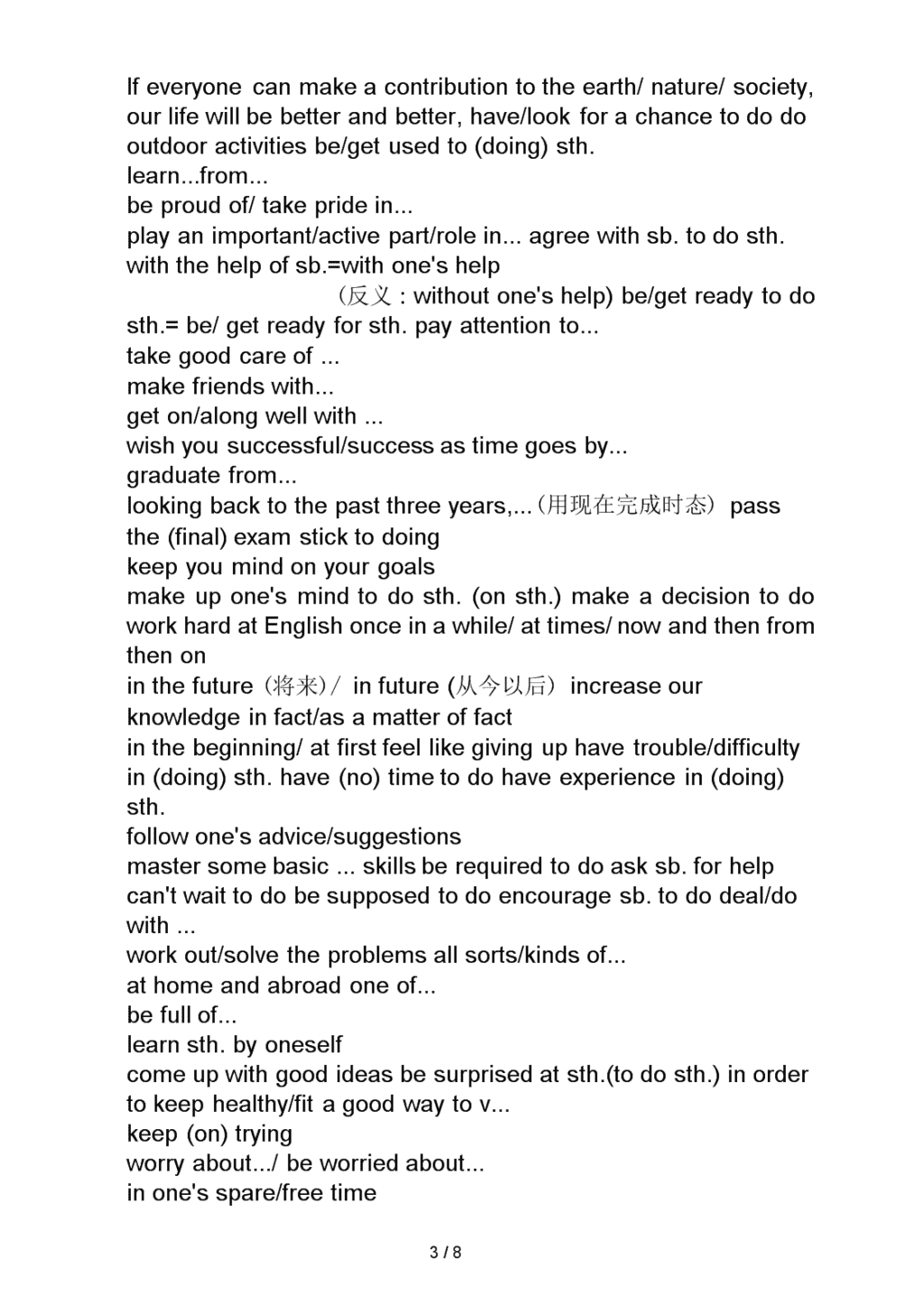 If everyone can make a contribution to the earth/ nature/ society, our life will be better and better, have/look for a chance to do do outdoor activities be/get used to (doing) sth.
learn...from...
be proud of/ take pride in...
play an important/active part/role in... agree with sb. to do sth. with the help of sb.=with one's help
（反义：without one's help) be/get ready to do sth.= be/ get ready for sth. pay attention to...
take good care of ...
make friends with...
get on/along well with ...
wish you successful/success as time goes by...
graduate from...
looking back to the past three years,...（用现在完成时态）pass the (final) exam stick to doing
keep you mind on your goals
make up one's mind to do sth. (on sth.) make a decision to do work hard at English once in a while/ at times/ now and then from then on
in the future（将来）/ in future (从今以后）increase our knowledge in fact/as a matter of fact
in the beginning/ at first feel like giving up have trouble/difficulty in (doing) sth. have (no) time to do have experience in (doing) sth.
follow one's advice/suggestions
master some basic ... skills be required to do ask sb. for help can't wait to do be supposed to do encourage sb. to do deal/do with ...
work out/solve the problems all sorts/kinds of...
at home and abroad one of...
be full of...
learn sth. by oneself
come up with good ideas be surprised at sth.(to do sth.) in order to keep healthy/fit a good way to v...
keep (on) trying
worry about.../ be worried about...
in one's spare/free time

3 / 8